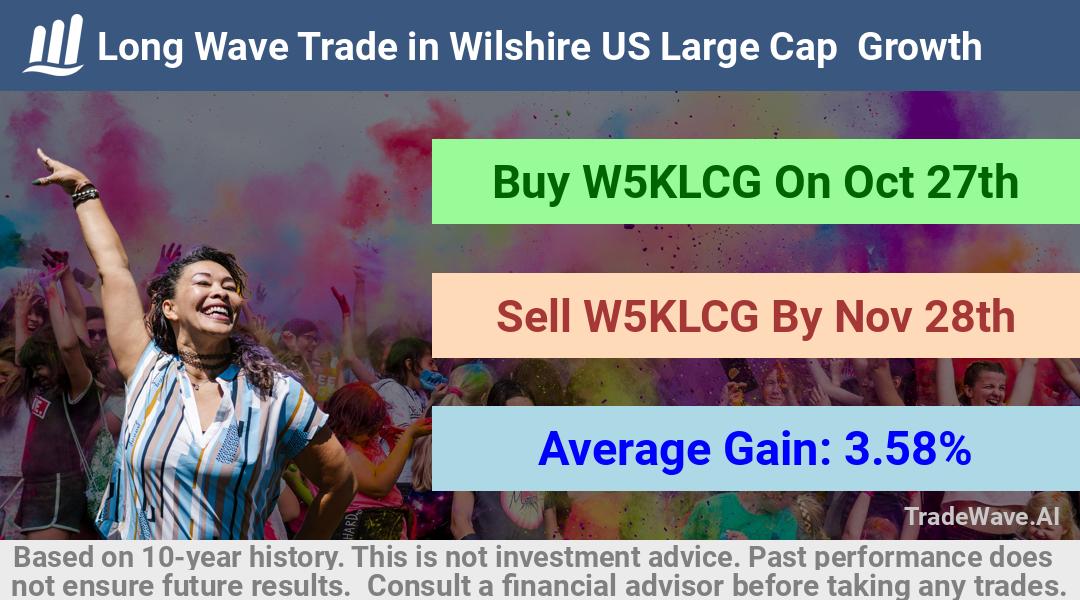 Long Wave Trade in Wilshire US Large Cap Growth

Buy W5KLCG On Oct 27th

Sell W5KLCG By Nov 28th

Average Gain: 3.58%

TradeWave.AI

Based on 10-year history. This is not investment advice. Past performance does not ensure future results. Consult a financial advisor before taking any trades.